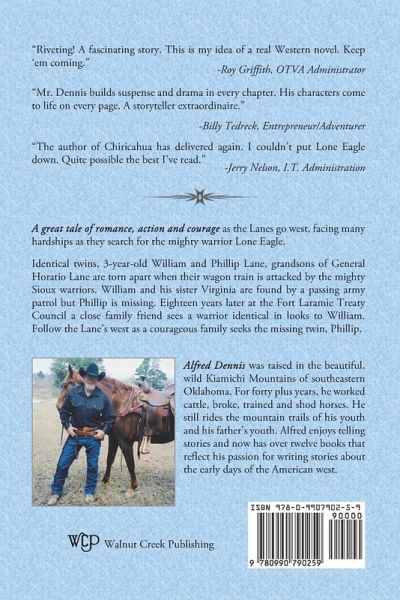 "Riveting! A fascinating story. This is my idea of a real Western novel. Keep 'em coming."

-Roy Griffith, OTVA Administrator

"Mr. Dennis builds suspense and drama in every chapter. His characters come to life on every page. A storyteller extraordinaire."

-Billy Tedreck, Entrepreneur/Adventurer

"The author of Chiricahua has delivered again. I couldn't put Lone Eagle down. Quite possible the best I've read."

-Jerry Nelson, I.T. Administration

A great tale of romance, action and courage as the Lanes go west, facing many hardships as they search for the mighty warrior Lone Eagle.

Identical twins, 3-year-old William and Phillip Lane, grandsons of General Horatio Lane are torn apart when their wagon train is attacked by the mighty Sioux warriors. William and his sister Virginia are found by a passing army patrol but Phillip is missing. Eighteen years later at the Fort Laramie Treaty Council a close family friend sees a warrior identical in looks to William. Follow the Lane's west as a courageous family seeks the missing twin, Phillip.

Alfred Dennis was raised in the beautiful, wild Kiamichi Mountains of southeastern Oklahoma. For forty plus years, he worked cattle, broke, trained and shod horses. He still rides the mountain trails of his youth and his father's youth. Alfred enjoys telling stories and now has over twelve books that reflect his passion for writing stories about the early days of the American west.

WCP Walnut Creek Publishing

ISBN 978-0-9907902-5-9

90000

9 780990 790259